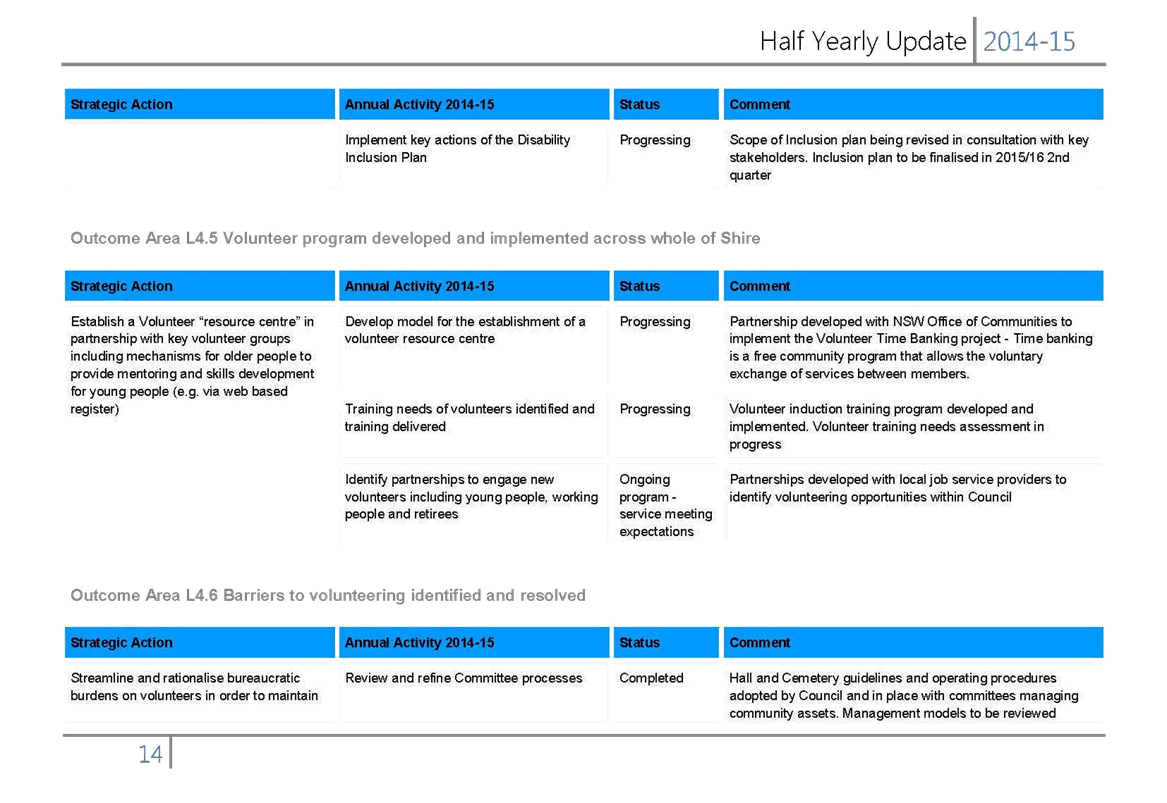 Half Yearly Update 2014-15

| Strategic Action | Annual Activity 2014-15 | Status | Comment |
|---|---|---|---|
| | Implement key actions of the Disability Inclusion Plan | Progressing | Scope of Inclusion plan being revised in consultation with key stakeholders. Inclusion plan to be finalised in 2015/16 2nd quarter |

Outcome Area L4.5 Volunteer program developed and implemented across whole of Shire

| Strategic Action | Annual Activity 2014-15 | Status | Comment |
|---|---|---|---|
| Establish a Volunteer “resource centre” in partnership with key volunteer groups including mechanisms for older people to provide mentoring and skills development for young people (e.g. via web based register) | Develop model for the establishment of a volunteer resource centre | Progressing | Partnership developed with NSW Office of Communities to implement the Volunteer Time Banking project - Time banking is a free community program that allows the voluntary exchange of services between members. |
| | Training needs of volunteers identified and training delivered | Progressing | Volunteer induction training program developed and implemented. Volunteer training needs assessment in progress |
| | Identify partnerships to engage new volunteers including young people, working people and retirees | Ongoing program - service meeting expectations | Partnerships developed with local job service providers to identify volunteering opportunities within Council |

Outcome Area L4.6 Barriers to volunteering identified and resolved

| Strategic Action | Annual Activity 2014-15 | Status | Comment |
|---|---|---|---|
| Streamline and rationalise bureaucratic burdens on volunteers in order to maintain | Review and refine Committee processes | Completed | Hall and Cemetery guidelines and operating procedures adopted by Council and in place with committees managing community assets. Management models to be reviewed |

14